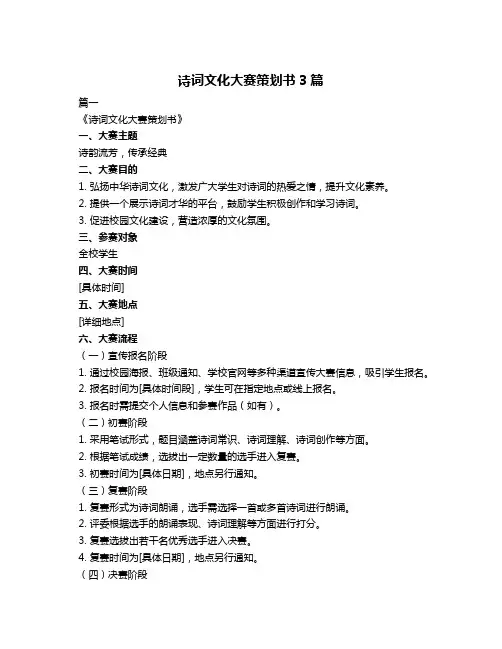 诗词文化大赛策划书 3 篇

篇一

《诗词文化大赛策划书》

一、大赛主题

诗韵流芳，传承经典

二、大赛目的

1. 弘扬中华诗词文化，激发广大学生对诗词的热爱之情，提升文化素养。

2. 提供一个展示诗词才华的平台，鼓励学生积极创作和学习诗词。

3. 促进校园文化建设，营造浓厚的文化氛围。

三、参赛对象

全校学生

四、大赛时间

[具体时间]

五、大赛地点

[详细地点]

六、大赛流程

（一）宣传报名阶段

1. 通过校园海报、班级通知、学校官网等多种渠道宣传大赛信息，吸引学生报名。

2. 报名时间为[具体时间段]，学生可在指定地点或线上报名。

3. 报名时需提交个人信息和参赛作品（如有）。

（二）初赛阶段

1. 采用笔试形式，题目涵盖诗词常识、诗词理解、诗词创作等方面。

2. 根据笔试成绩，选拔出一定数量的选手进入复赛。

3. 初赛时间为[具体日期]，地点另行通知。

（三）复赛阶段

1. 复赛形式为诗词朗诵，选手需选择一首或多首诗词进行朗诵。

2. 评委根据选手的朗诵表现、诗词理解等方面进行打分。

3. 复赛选拔出若干名优秀选手进入决赛。

4. 复赛时间为[具体日期]，地点另行通知。

（四）决赛阶段